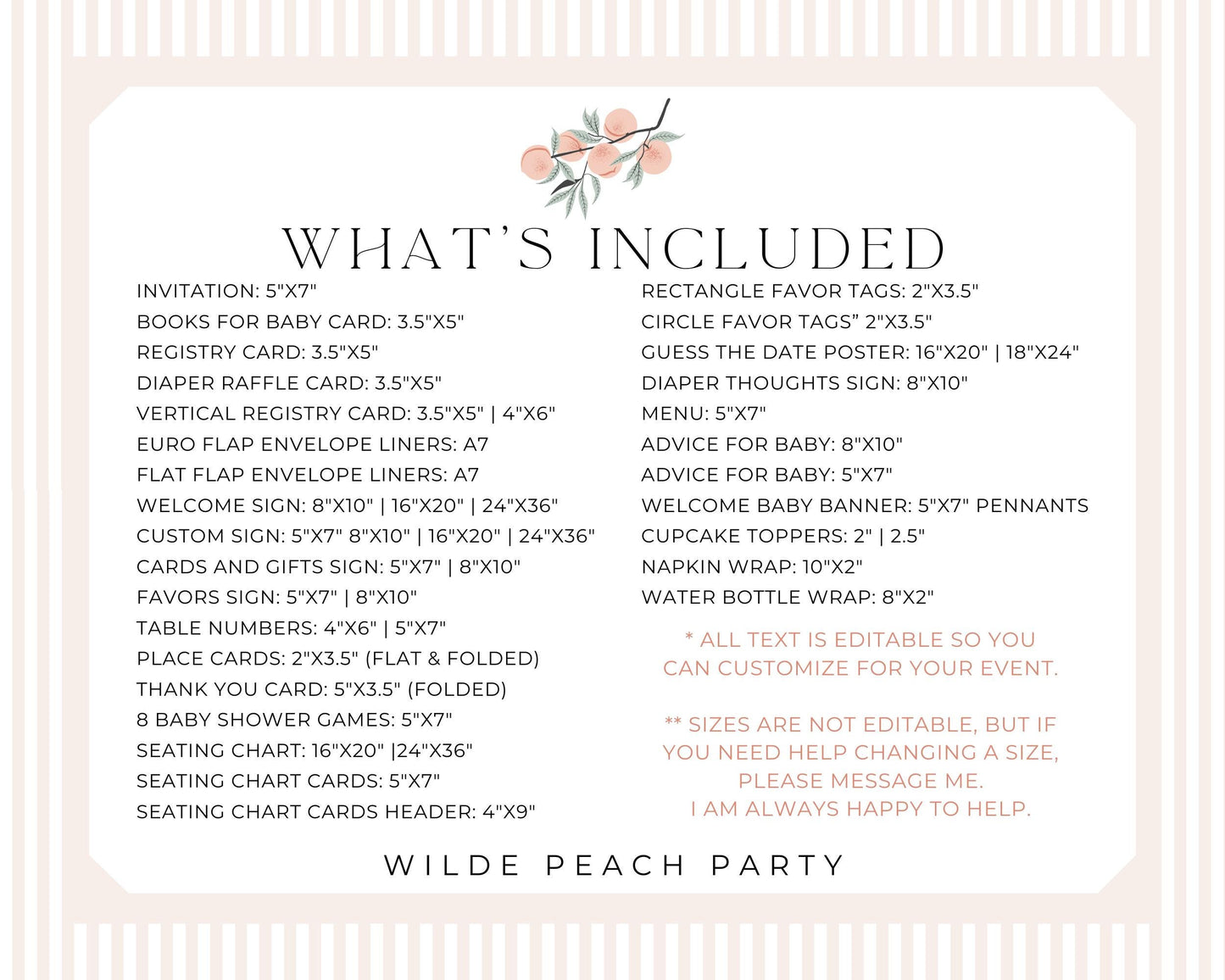 WHAT'S INCLUDED

INVITATION: 5"X7"
BOOKS FOR BABY CARD: 3.5"X5"
REGISTRY CARD: 3.5"X5"
DIAPER RAFFLE CARD: 3.5"X5"
VERTICAL REGISTRY CARD: 3.5"X5" | 4"X6"
EURO FLAP ENVELOPE LINERS: A7
FLAT FLAP ENVELOPE LINERS: A7
WELCOME SIGN: 8"X10" | 16"X20" | 24"X36"
CUSTOM SIGN: 5"X7" 8"X10" | 16"X20" | 24"X36"
CARDS AND GIFTS SIGN: 5"X7" | 8"X10"
FAVORS SIGN: 5"X7" | 8"X10"
TABLE NUMBERS: 4"X6" | 5"X7"
PLACE CARDS: 2"X3.5" (FLAT & FOLDED)
THANK YOU CARD: 5"X3.5" (FOLDED)
8 BABY SHOWER GAMES: 5"X7"
SEATING CHART: 16"X20" |24"X36"
SEATING CHART CARDS: 5"X7"
SEATING CHART CARDS HEADER: 4"X9"

RECTANGLE FAVOR TAGS: 2"X3.5"
CIRCLE FAVOR TAGS" 2"X3.5"
GUESS THE DATE POSTER: 16"X20" | 18"X24"
DIAPER THOUGHTS SIGN: 8"X10"
MENU: 5"X7"
ADVICE FOR BABY: 8"X10"
ADVICE FOR BABY: 5"X7"
WELCOME BABY BANNER: 5"X7" PENNANTS
CUPCAKE TOPPERS: 2" | 2.5"
NAPKIN WRAP: 10"X2"
WATER BOTTLE WRAP: 8"X2"

* ALL TEXT IS EDITABLE SO YOU CAN CUSTOMIZE FOR YOUR EVENT.

** SIZES ARE NOT EDITABLE, BUT IF YOU NEED HELP CHANGING A SIZE, PLEASE MESSAGE ME.
I AM ALWAYS HAPPY TO HELP.

WILDE PEACH PARTY